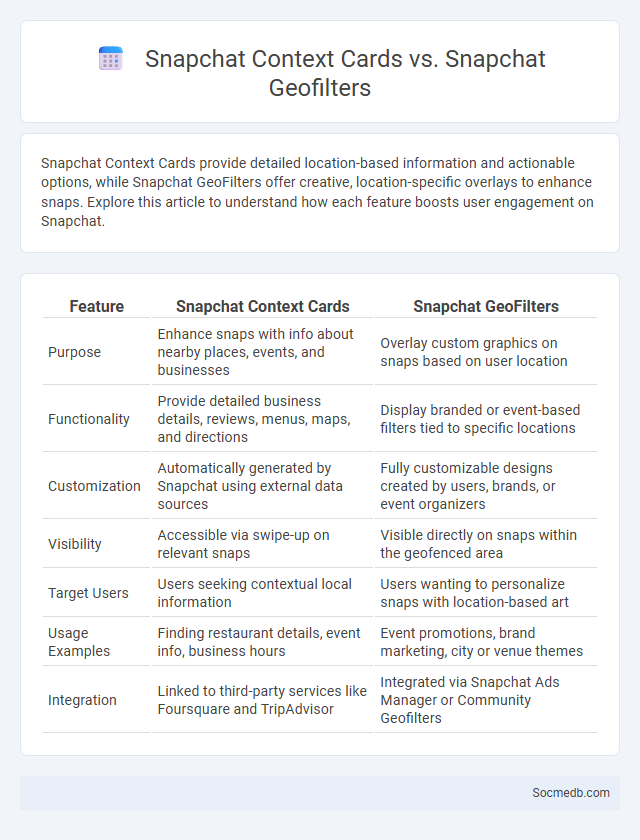 Snapchat Context Cards vs. Snapchat Geofilters

Snapchat Context Cards provide detailed location-based information and actionable options, while Snapchat GeoFilters offer creative, location-specific overlays to enhance snaps. Explore this article to understand how each feature boosts user engagement on Snapchat.

| Feature | Snapchat Context Cards | Snapchat GeoFilters |
|---|---|---|
| Purpose | Enhance snaps with info about nearby places, events, and businesses | Overlay custom graphics on snaps based on user location |
| Functionality | Provide detailed business details, reviews, menus, maps, and directions | Display branded or event-based filters tied to specific locations |
| Customization | Automatically generated by Snapchat using external data sources | Fully customizable designs created by users, brands, or event organizers |
| Visibility | Accessible via swipe-up on relevant snaps | Visible directly on snaps within the geofenced area |
| Target Users | Users seeking contextual local information | Users wanting to personalize snaps with location-based art |
| Usage Examples | Finding restaurant details, event info, business hours | Event promotions, brand marketing, city or venue themes |
| Integration | Linked to third-party services like Foursquare and TripAdvisor | Integrated via Snapchat Ads Manager or Community Geofilters |

Socmedb.com